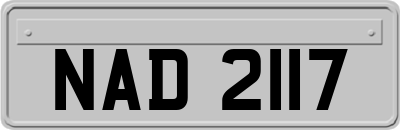 NAD 2117